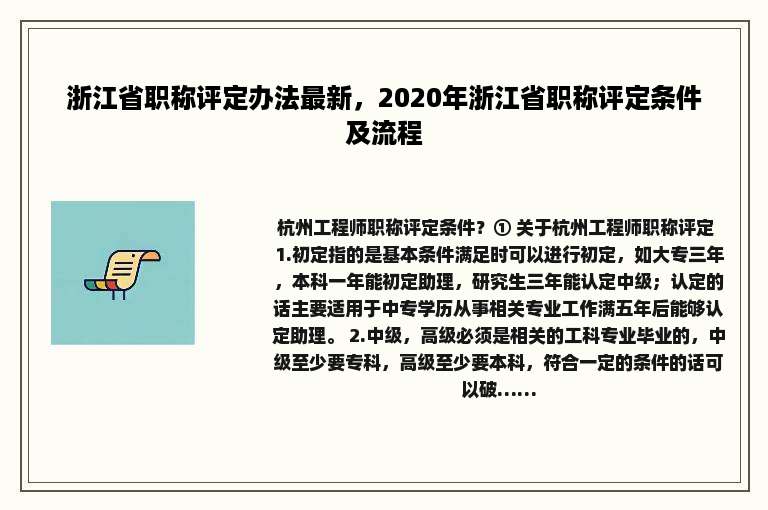 浙江省职称评定办法最新，2020年浙江省职称评定条件及流程

杭州工程师职称评定条件？① 关于杭州工程师职称评定 1.初定指的是基本条件满足时可以进行初定，如大专三年，本科一年能初定助理，研究生三年能认定中级；认定的话主要适用于中专学历从事相关专业工作满五年后能够认定助理。 2.中级，高级必须是相关的工科专业毕业的，中级至少要专科，高级至少要本科，符合一定的条件的话可以破......